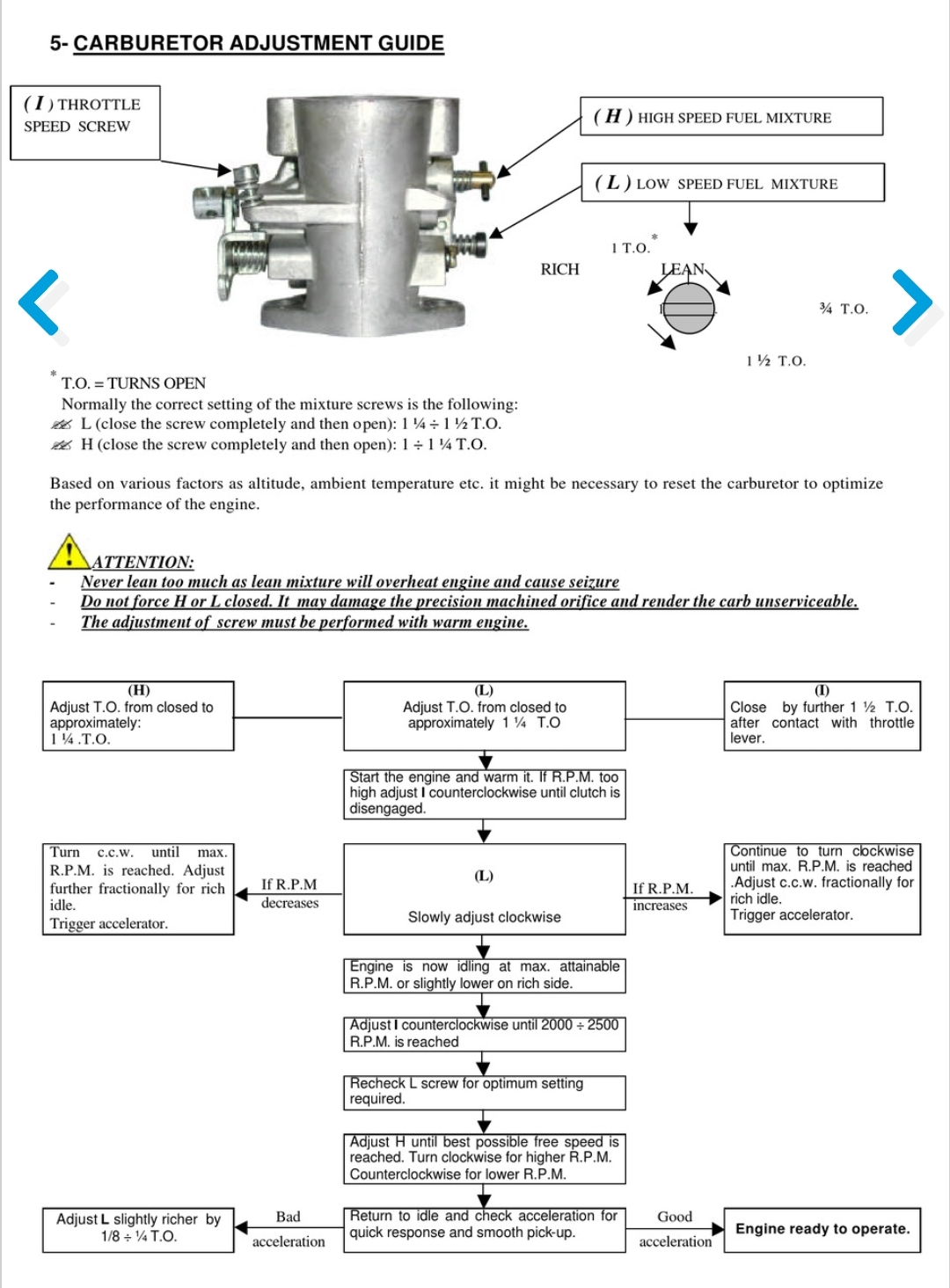 5- CARBURETOR ADJUSTMENT GUIDE

( I ) THROTTLE SPEED SCREW

( H ) HIGH SPEED FUEL MIXTURE

( L ) LOW SPEED FUEL MIXTURE

1 T.O.*

RICH

LEAN

¾ T.O.

1 ½ T.O.

* T.O. = TURNS OPEN

Normally the correct setting of the mixture screws is the following:
L (close the screw completely and then open): 1 ¼ ÷ 1 ½ T.O.
H (close the screw completely and then open): 1 ÷ 1 ¼ T.O.

Based on various factors as altitude, ambient temperature etc. it might be necessary to reset the carburetor to optimize the performance of the engine.

ATTENTION:
- Never lean too much as lean mixture will overheat engine and cause seizure
- Do not force H or L closed. It may damage the precision machined orifice and render the carb unserviceable.
- The adjustment of screw must be performed with warm engine.

(H)
Adjust T.O. from closed to approximately:
1 ¼ .T.O.

(L)
Adjust T.O. from closed to approximately 1 ¼ T.O

(I)
Close by further 1 ½ T.O. after contact with throttle lever.

Start the engine and warm it. If R.P.M. too high adjust I counterclockwise until clutch is disengaged.

Turn c.c.w. until max. R.P.M. is reached. Adjust further fractionally for rich idle.
Trigger accelerator.

If R.P.M decreases

(L)

Slowly adjust clockwise

If R.P.M. increases

Continue to turn clockwise until max. R.P.M. is reached .Adjust c.c.w. fractionally for rich idle.
Trigger accelerator.

Engine is now idling at max. attainable R.P.M. or slightly lower on rich side.

Adjust I counterclockwise until 2000 ÷ 2500 R.P.M. is reached

Recheck L screw for optimum setting required.

Adjust H until best possible free speed is reached. Turn clockwise for higher R.P.M. Counterclockwise for lower R.P.M.

Adjust L slightly richer by 1/8 ÷ ¼ T.O.

Bad acceleration

Return to idle and check acceleration for quick response and smooth pick-up.

Good acceleration

Engine ready to operate.